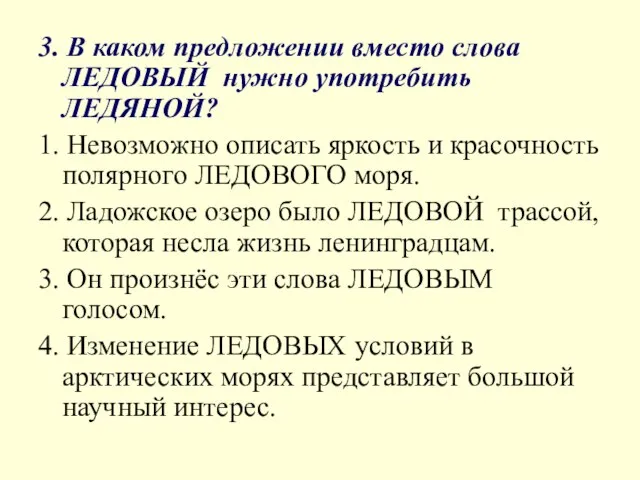 3. В каком предложении вместо слова ЛЕДОВЫЙ нужно употребить ЛЕДЯНОЙ?

1. Невозможно описать яркость и красочность полярного ЛЕДОВОГО моря.

2. Ладожское озеро было ЛЕДОВОЙ трассой, которая несла жизнь ленинградцам.

3. Он произнёс эти слова ЛЕДОВЫМ голосом.

4. Изменение ЛЕДОВЫХ условий в арктических морях представляет большой научный интерес.